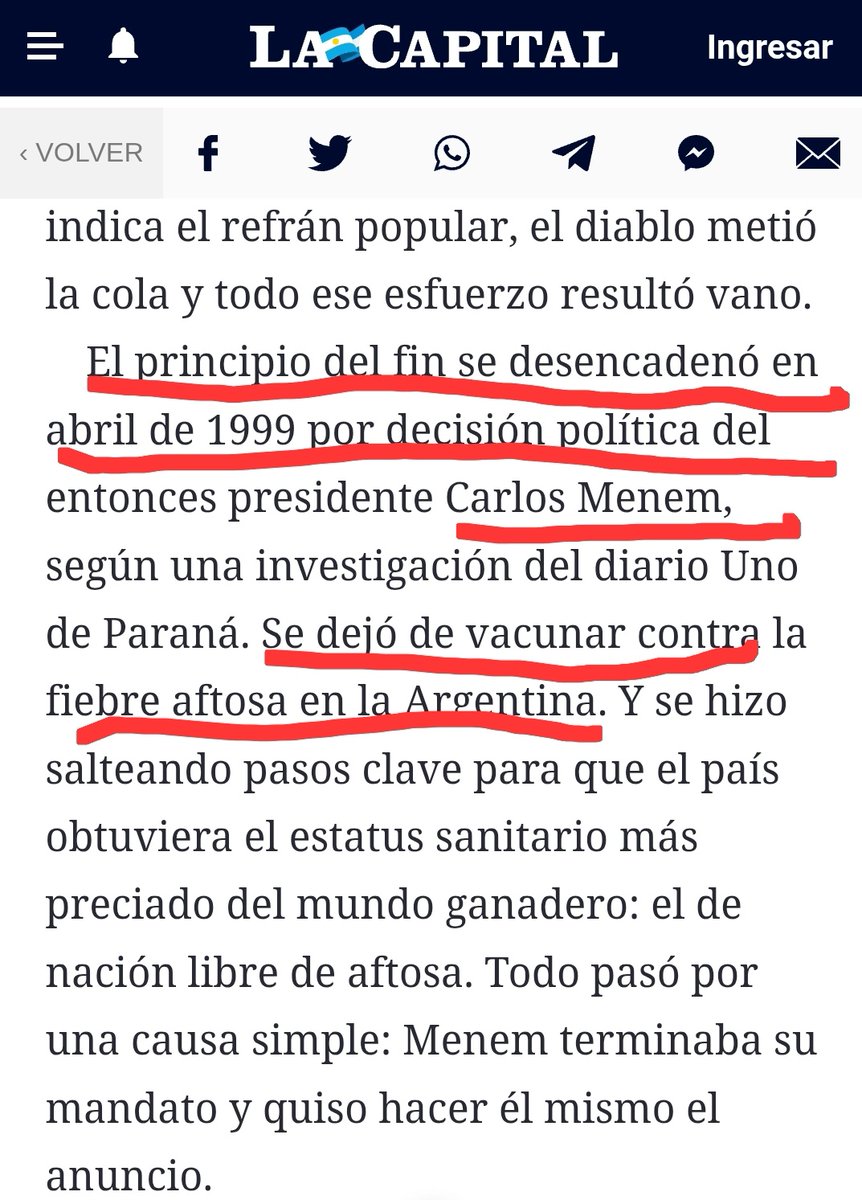 LA CAPITAL

Ingresar

‹ VOLVER

indica el refrán popular, el diablo metió la cola y todo ese esfuerzo resultó vano.

El principio del fin se desencadenó en abril de 1999 por decisión política del entonces presidente Carlos Menem, según una investigación del diario Uno de Paraná. Se dejó de vacunar contra la fiebre aftosa en la Argentina. Y se hizo salteando pasos clave para que el país obtuviera el estatus sanitario más preciado del mundo ganadero: el de nación libre de aftosa. Todo pasó por una causa simple: Menem terminaba su mandato y quiso hacer él mismo el anuncio.